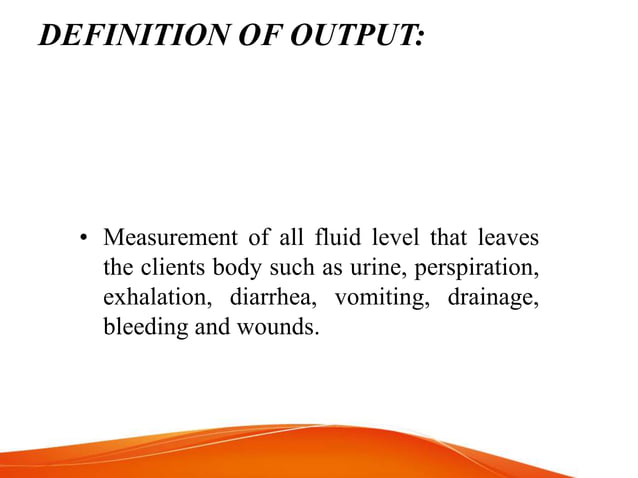 DEFINITION OF OUTPUT:

• Measurement of all fluid level that leaves the clients body such as urine, perspiration, exhalation, diarrhea, vomiting, drainage, bleeding and wounds.